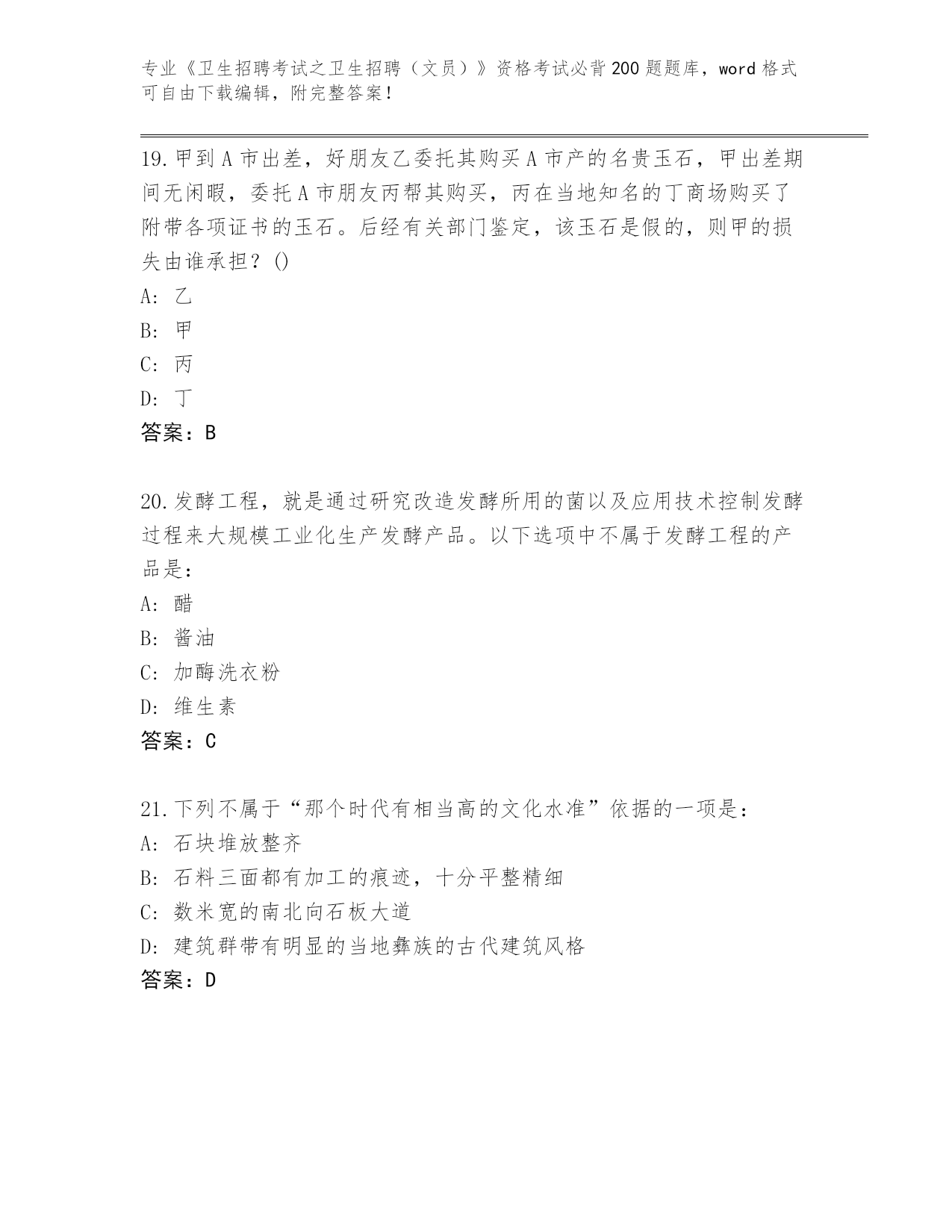 专业《卫生招聘考试之卫生招聘（文员）》资格考试必背200题题库，word格式可自由下载编辑，附完整答案！

19.甲到A市出差，好朋友乙委托其购买A市产的名贵玉石，甲出差期间无闲暇，委托A市朋友丙帮其购买，丙在当地知名的丁商场购买了附带各项证书的玉石。后经有关部门鉴定，该玉石是假的，则甲的损失由谁承担？()

A: 乙

B: 甲

C: 丙

D: 丁

答案：B

20.发酵工程，就是通过研究改造发酵所用的菌以及应用技术控制发酵过程来大规模工业化生产发酵产品。以下选项中不属于发酵工程的产品是：

A: 醋

B: 酱油

C: 加酶洗衣粉

D: 维生素

答案：C

21.下列不属于“那个时代有相当高的文化水准”依据的一项是：

A: 石块堆放整齐

B: 石料三面都有加工的痕迹，十分平整精细

C: 数米宽的南北向石板大道

D: 建筑群带有明显的当地彝族的古代建筑风格

答案：D